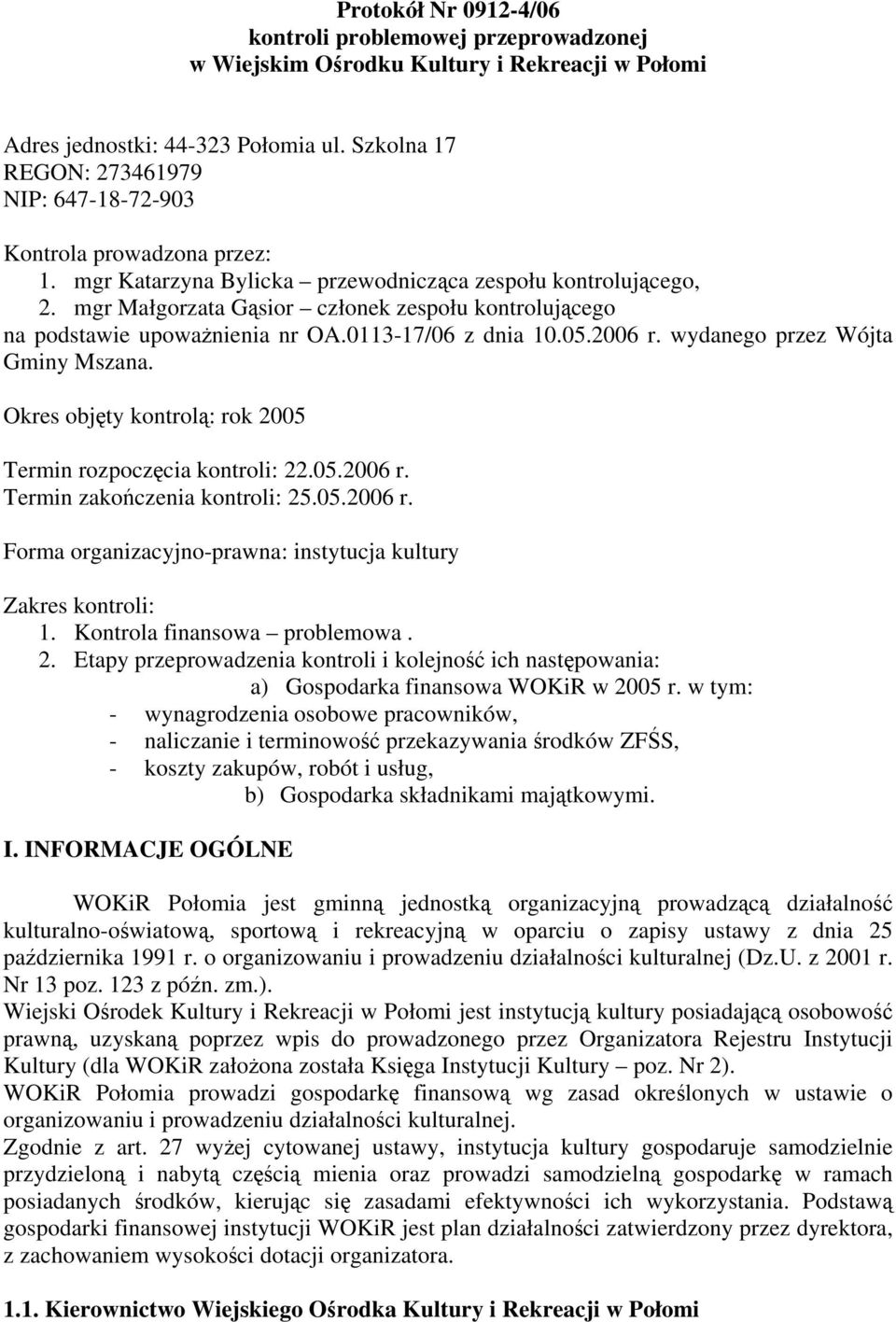 Protokół Nr 0912-4/06
kontroli problemowej przeprowadzonej
w Wiejskim Ośrodku Kultury i Rekreacji w Połomi

Adres jednostki: 44-323 Połomia ul. Szkolna 17
REGON: 273461979
NIP: 647-18-72-903

Kontrola prowadzona przez:
1. mgr Katarzyna Bylicka – przewodnicząca zespołu kontrolującego,
2. mgr Małgorzata Gąsior – członek zespołu kontrolującego
na podstawie upoważnienia nr OA.0113-17/06 z dnia 10.05.2006 r. wydanego przez Wójta Gminy Mszana.

Okres objęty kontrolą: rok 2005

Termin rozpoczęcia kontroli: 22.05.2006 r.
Termin zakończenia kontroli: 25.05.2006 r.

Forma organizacyjno-prawna: instytucja kultury

Zakres kontroli:
1. Kontrola finansowa – problemowa .
2. Etapy przeprowadzenia kontroli i kolejność ich następowania:
a) Gospodarka finansowa WOKiR w 2005 r. w tym:
- wynagrodzenia osobowe pracowników,
- naliczanie i terminowość przekazywania środków ZFŚS,
- koszty zakupów, robót i usług,
b) Gospodarka składnikami majątkowymi.

I. INFORMACJE OGÓLNE

WOKiR Połomia jest gminną jednostką organizacyjną prowadzącą działalność kulturalno-oświatową, sportową i rekreacyjną w oparciu o zapisy ustawy z dnia 25 października 1991 r. o organizowaniu i prowadzeniu działalności kulturalnej (Dz.U. z 2001 r. Nr 13 poz. 123 z późn. zm.).
Wiejski Ośrodek Kultury i Rekreacji w Połomi jest instytucją kultury posiadającą osobowość prawną, uzyskaną poprzez wpis do prowadzonego przez Organizatora Rejestru Instytucji Kultury (dla WOKiR założona została Księga Instytucji Kultury – poz. Nr 2).
WOKiR Połomia prowadzi gospodarkę finansową wg zasad określonych w ustawie o organizowaniu i prowadzeniu działalności kulturalnej.
Zgodnie z art. 27 wyżej cytowanej ustawy, instytucja kultury gospodaruje samodzielnie przydzieloną i nabytą częścią mienia oraz prowadzi samodzielną gospodarkę w ramach posiadanych środków, kierując się zasadami efektywności ich wykorzystania. Podstawą gospodarki finansowej instytucji WOKiR jest plan działalności zatwierdzony przez dyrektora, z zachowaniem wysokości dotacji organizatora.

1.1. Kierownictwo Wiejskiego Ośrodka Kultury i Rekreacji w Połomi